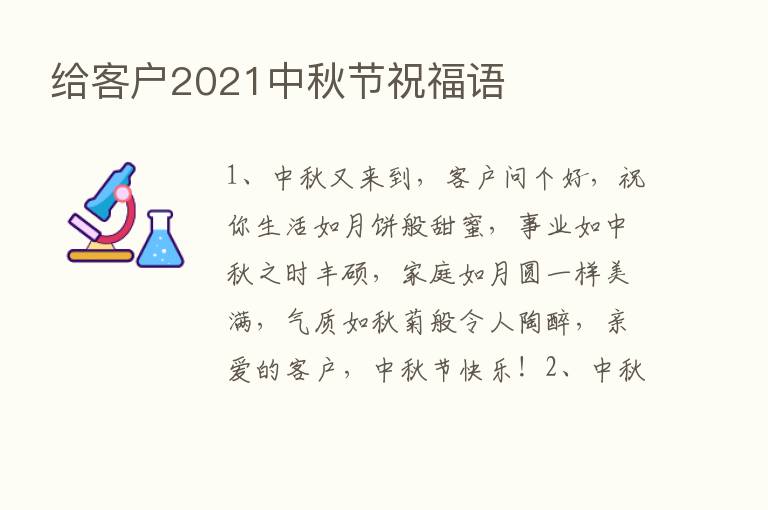 给客户2021中秋节祝福语

1、中秋又来到，客户问个好，祝你生活如月饼般甜蜜，事业如中秋之时丰硕，家庭如月圆一样美满，气质如秋菊般令人陶醉，亲爱的客户，中秋节快乐！2、中秋